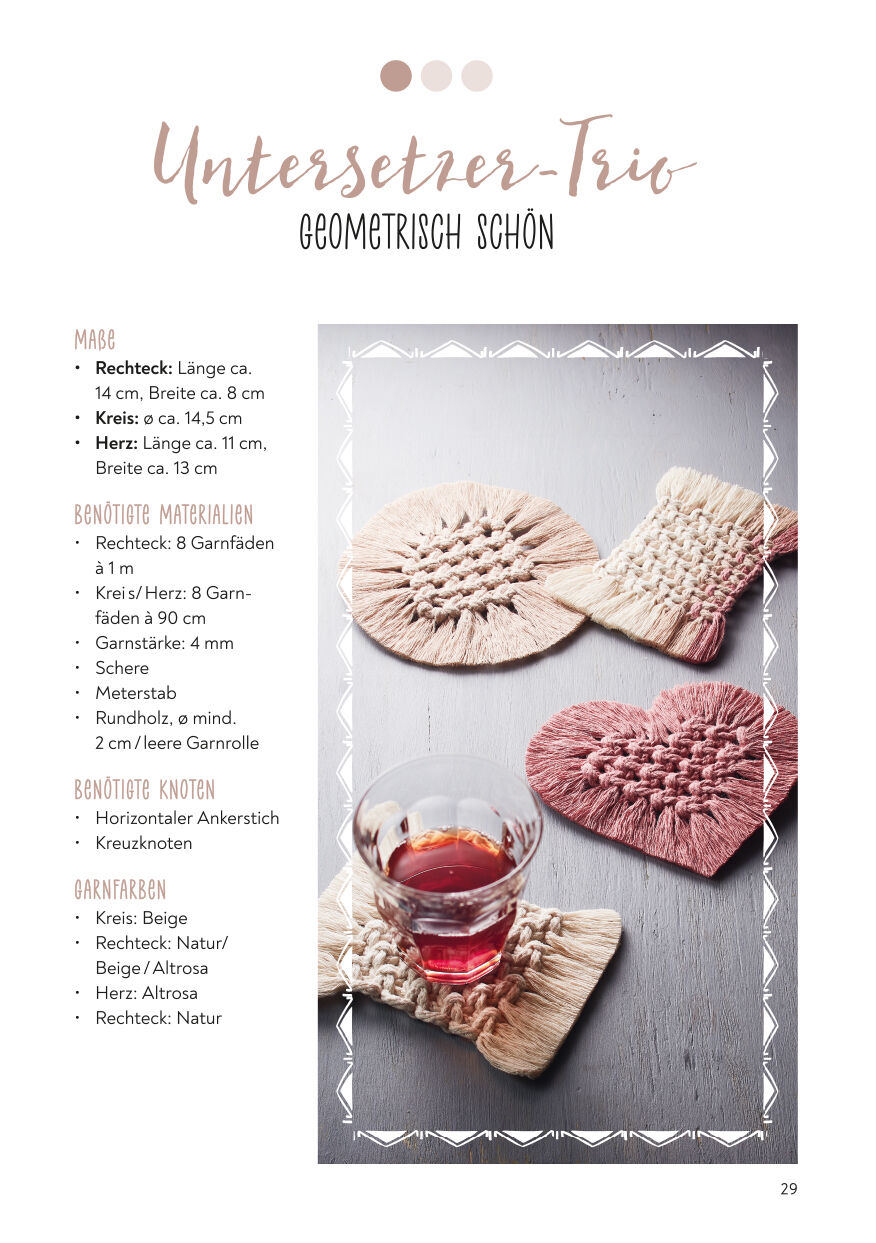 Untersetzer-Trio
GEOMETRISCH SCHÖN

MAßE
• Rechteck: Länge ca. 14 cm, Breite ca. 8 cm
• Kreis: ø ca. 14,5 cm
• Herz: Länge ca. 11 cm, Breite ca. 13 cm

BENÖTIGTE MATERIALIEN
• Rechteck: 8 Garnfäden à 1 m
• Kreis/Herz: 8 Garnfäden à 90 cm
• Garnstärke: 4 mm
• Schere
• Meterstab
• Rundholz, ø mind. 2 cm/leere Garnrolle

BENÖTIGTE KNOTEN
• Horizontaler Ankerstich
• Kreuzknoten

GARNFARBEN
• Kreis: Beige
• Rechteck: Natur/Beige/Altrosa
• Herz: Altrosa
• Rechteck: Natur

29